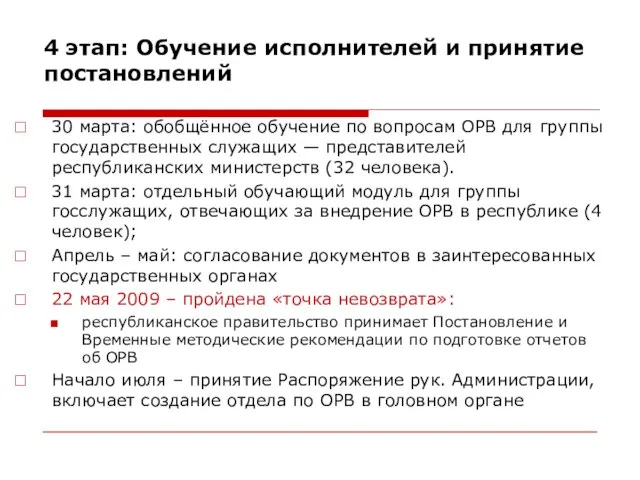 4 этап: Обучение исполнителей и принятие постановлений

30 марта: обобщённое обучение по вопросам ОРВ для группы государственных служащих — представителей республиканских министерств (32 человека).

31 марта: отдельный обучающий модуль для группы госслужащих, отвечающих за внедрение ОРВ в республике (4 человек);

Апрель – май: согласование документов в заинтересованных государственных органах

22 мая 2009 – пройдена «точка невозврата»:

республиканское правительство принимает Постановление и Временные методические рекомендации по подготовке отчетов об ОРВ

Начало июля – принятие Распоряжение рук. Администрации, включает создание отдела по ОРВ в головном органе